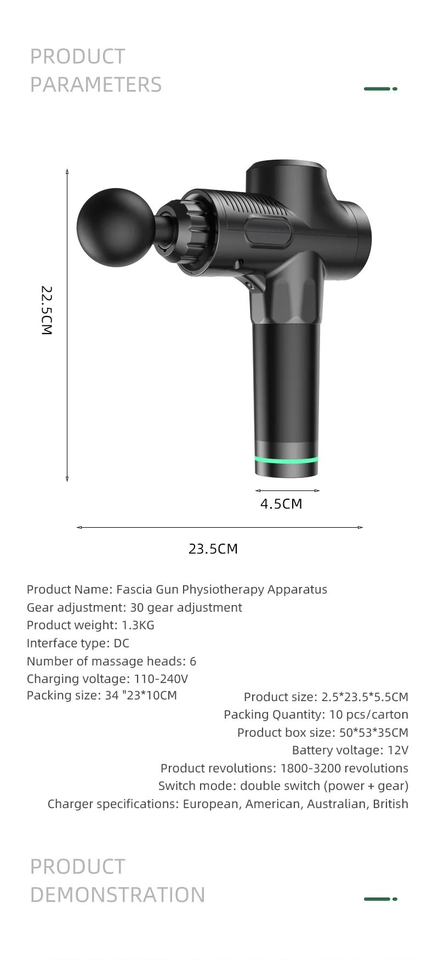 PRODUCT
PARAMETERS

22.5CM

4.5CM

23.5CM

Product Name: Fascia Gun Physiotherapy Apparatus
Gear adjustment: 30 gear adjustment
Product weight: 1.3KG
Interface type: DC
Number of massage heads: 6
Charging voltage: 110-240V
Packing size: 34 "23*10CM

Product size: 2.5*23.5*5.5CM
Packing Quantity: 10 pcs/carton
Product box size: 50*53*35CM
Battery voltage: 12V
Product revolutions: 1800-3200 revolutions
Switch mode: double switch (power + gear)
Charger specifications: European, American, Australian, British

PRODUCT
DEMONSTRATION